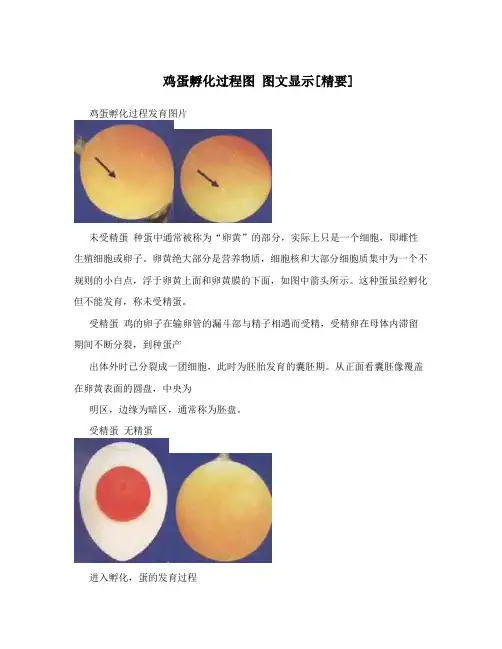 鸡蛋孵化过程图 图文显示[精要]

鸡蛋孵化过程发育图片

未受精蛋 种蛋中通常被称为“卵黄”的部分，实际上只是一个细胞，即雌性生殖细胞或卵子。卵黄绝大部分是营养物质，细胞核和大部分细胞质集中为一个不规则的小白点，浮于卵黄上面和卵黄膜的下面，如图中箭头所示。这种蛋虽经孵化但不能发育，称未受精蛋。

受精蛋 鸡的卵子在输卵管的漏斗部与精子相遇而受精，受精卵在母体内滞留期间不断分裂，到种蛋产

出体外时已分裂成一团细胞，此时为胚胎发育的囊胚期。从正面看囊胚像覆盖在卵黄表面的圆盘，中央为

明区，边缘为暗区，通常称为胚盘。

受精蛋 无精蛋

进入孵化，蛋的发育过程